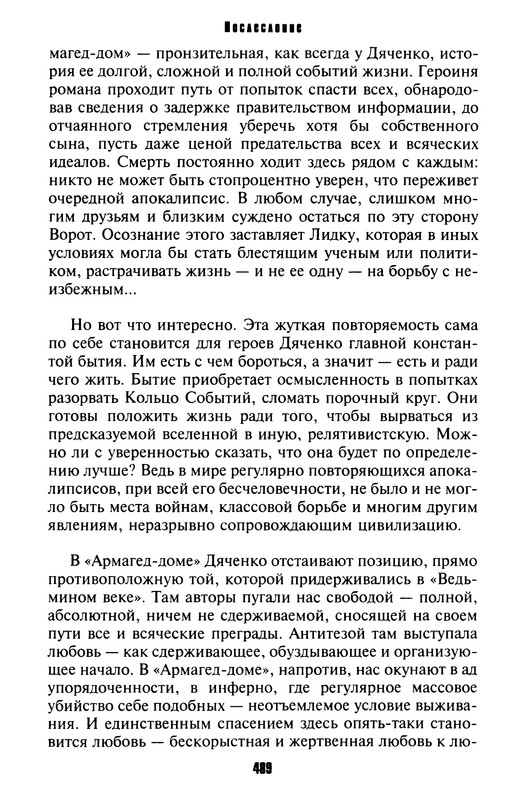 Послесловие

магед-дом» — пронзительная, как всегда у Дяченко, история ее долгой, сложной и полной событий жизни. Героиня романа проходит путь от попыток спасти всех, обнародовав сведения о задержке правительством информации, до отчаянного стремления уберечь хотя бы собственного сына, пусть даже ценой предательства всех и всяческих идеалов. Смерть постоянно ходит здесь рядом с каждым: никто не может быть стопроцентно уверен, что переживет очередной апокалипсис. В любом случае, слишком многим друзьям и близким суждено остаться по эту сторону Ворот. Осознание этого заставляет Лидку, которая в иных условиях могла бы стать блестящим ученым или политиком, растрачивать жизнь — и не ее одну — на борьбу с неизбежным...

Но вот что интересно. Эта жуткая повторяемость сама по себе становится для героев Дяченко главной константой бытия. Им есть с чем бороться, а значит — есть и ради чего жить. Бытие приобретает осмысленность в попытках разорвать Кольцо Событий, сломать порочный круг. Они готовы положить жизнь ради того, чтобы вырваться из предсказуемой вселенной в иную, релятивистскую. Можно ли с уверенностью сказать, что она будет по определению лучше? Ведь в мире регулярно повторяющихся апокалипсисов, при всей его бесчеловечности, не было и не могло быть места войнам, классовой борьбе и многим другим явлениям, неразрывно сопровождающим цивилизацию.

В «Армагед-доме» Дяченко отстаивают позицию, прямо противоположную той, которой придерживались в «Ведьмином веке». Там авторы пугали нас свободой — полной, абсолютной, ничем не сдерживаемой, сносящей на своем пути все и всяческие преграды. Антитезой там выступала любовь — как сдерживающее, обуздывающее и организующее начало. В «Армагед-доме», напротив, нас окунают в ад упорядоченности, в инферно, где регулярное массовое убийство себе подобных — неотъемлемое условие выживания. И единственным спасением здесь опять-таки становится любовь — бескорыстная и жертвенная любовь к лю-

489